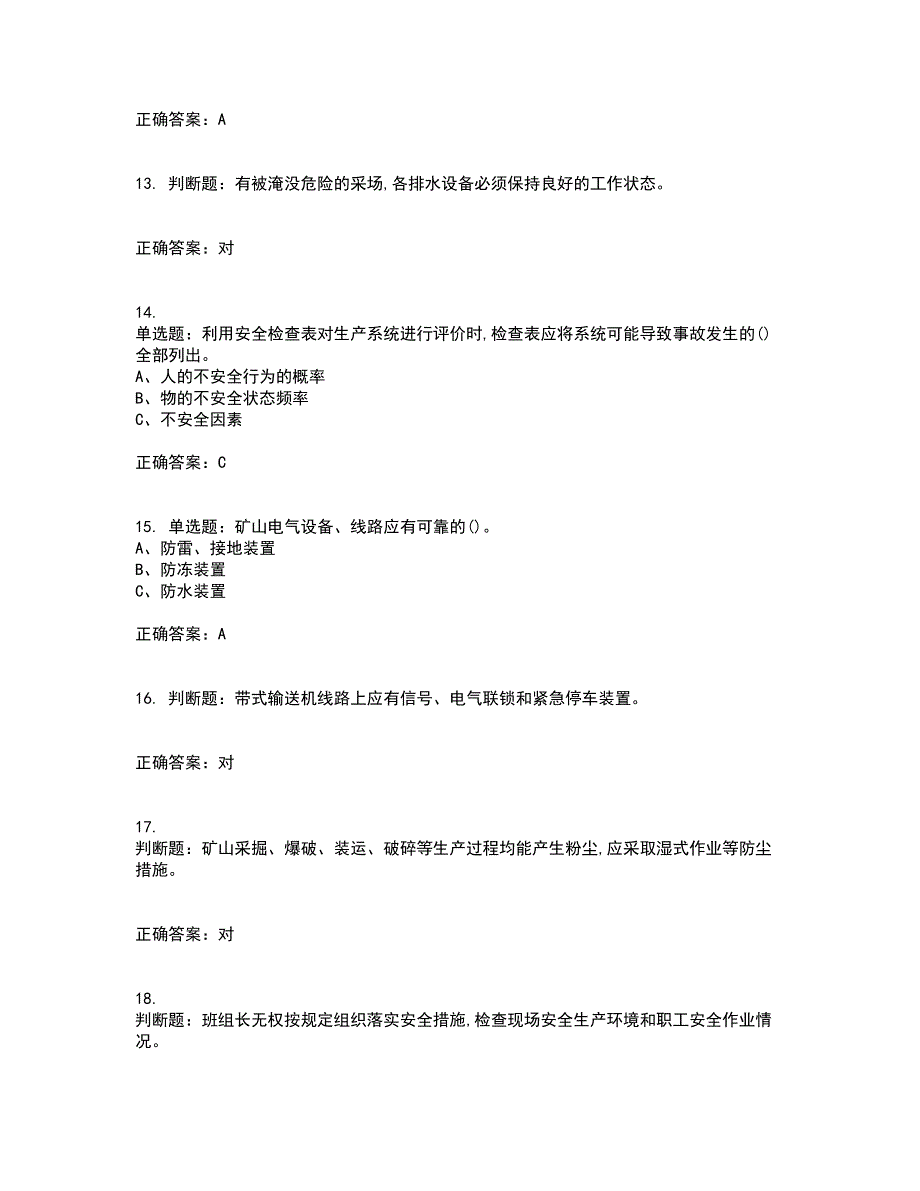 正确答案：A

13. 判断题：有被淹没危险的采场,各排水设备必须保持良好的工作状态。

正确答案：对

14.
单选题：利用安全检查表对生产系统进行评价时,检查表应将系统可能导致事故发生的()全部列出。
A、人的不安全行为的概率
B、物的不安全状态频率
C、不安全因素

正确答案：C

15. 单选题：矿山电气设备、线路应有可靠的()。
A、防雷、接地装置
B、防冻装置
C、防水装置

正确答案：A

16. 判断题：带式输送机线路上应有信号、电气联锁和紧急停车装置。

正确答案：对

17.
判断题：矿山采掘、爆破、装运、破碎等生产过程均能产生粉尘,应采取湿式作业等防尘措施。

正确答案：对

18.
判断题：班组长无权按规定组织落实安全措施,检查现场安全生产环境和职工安全作业情况。